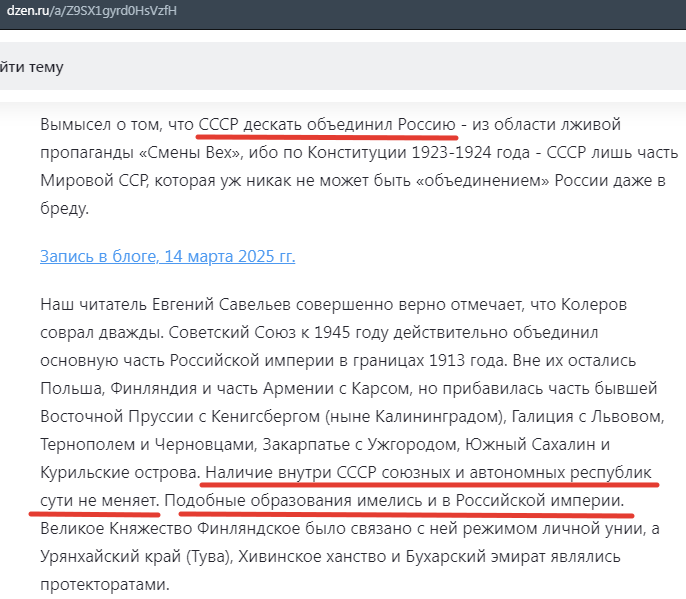 dzen.ru/a/Z9SX1gyrd0HsVzfH

йти тему

Вымысел о том, что СССР дескать объединил Россию - из области лживой пропаганды «Смены Вех», ибо по Конституции 1923-1924 года - СССР лишь часть Мировой ССР, которая уж никак не может быть «объединением» России даже в бреду.

Запись в блоге, 14 марта 2025 гг.

Наш читатель Евгений Савельев совершенно верно отмечает, что Колеров соврал дважды. Советский Союз к 1945 году действительно объединил основную часть Российской империи в границах 1913 года. Вне их остались Польша, Финляндия и часть Армении с Карсом, но прибавилась часть бывшей Восточной Пруссии с Кенигсбергом (ныне Калининградом), Галиция с Львовом, Тернополем и Черновцами, Закарпатье с Ужгородом, Южный Сахалин и Курильские острова. Наличие внутри СССР союзных и автономных республик сути не меняет. Подобные образования имелись и в Российской империи. Великое Княжество Финляндское было связано с ней режимом личной унии, а Урянхайский край (Тува), Хивинское ханство и Бухарский эмират являлись протекторатами.